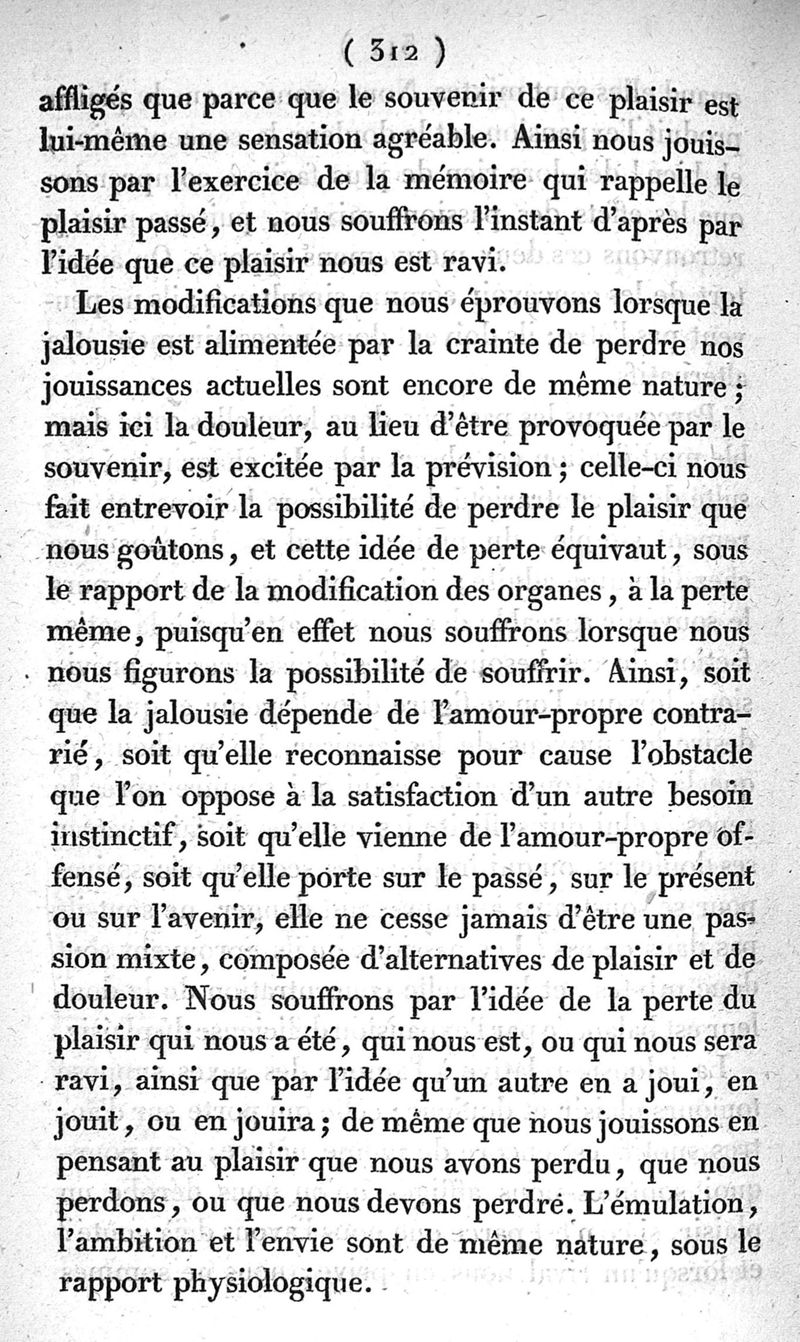 ( 312 )

affligés que parce que le souvenir de ce plaisir est lui-même une sensation agréable. Ainsi nous jouissons par l'exercice de la mémoire qui rappelle le plaisir passé, et nous souffrons l'instant d'après par l'idée que ce plaisir nous est ravi.

Les modifications que nous éprouvons lorsque la jalousie est alimentée par la crainte de perdre nos jouissances actuelles sont encore de même nature; mais ici la douleur, au lieu d'être provoquée par le souvenir, est excitée par la prévision; celle-ci nous fait entrevoir la possibilité de perdre le plaisir que nous goûtons, et cette idée de perte équivaut, sous le rapport de la modification des organes, à la perte même, puisqu'en effet nous souffrons lorsque nous nous figurons la possibilité de souffrir. Ainsi, soit que la jalousie dépende de l'amour-propre contrarié, soit qu'elle reconnaisse pour cause l'obstacle que l'on oppose à la satisfaction d'un autre besoin instinctif, soit qu'elle vienne de l'amour-propre offensé, soit qu'elle porte sur le passé, sur le présent ou sur l'avenir, elle ne cesse jamais d'être une passion mixte, composée d'alternatives de plaisir et de douleur. Nous souffrons par l'idée de la perte du plaisir qui nous a été, qui nous est, ou qui nous sera ravi, ainsi que par l'idée qu'un autre en a joui, en jouit, ou en jouira; de même que nous jouissons en pensant au plaisir que nous avons perdu, que nous perdons, ou que nous devons perdre. L'émulation, l'ambition et l'envie sont de même nature, sous le rapport physiologique.